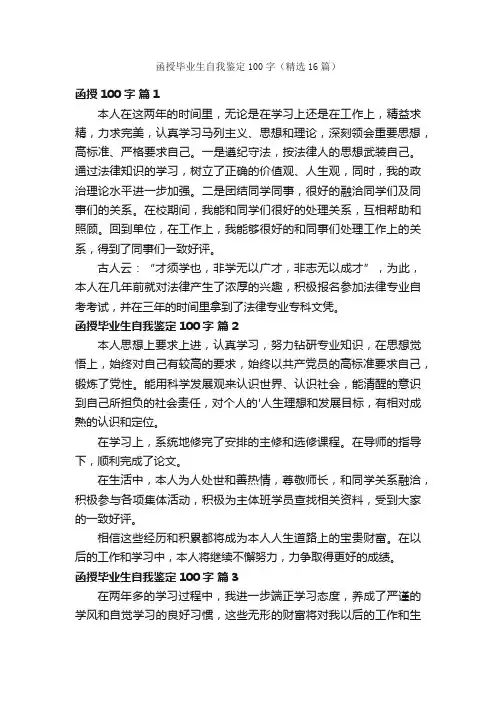 函授毕业生自我鉴定100字（精选16篇）

函授100字 篇1

本人在这两年的时间里，无论是在学习上还是在工作上，精益求精，力求完美，认真学习马列主义、思想和理论，深刻领会重要思想，高标准、严格要求自己。一是遵纪守法，按法律人的思想武装自己。通过法律知识的学习，树立了正确的价值观、人生观，同时，我的政治理论水平进一步加强。二是团结同学同事，很好的融洽同学们及同事们的关系。在校期间，我能和同学们很好的处理关系，互相帮助和照顾。回到单位，在工作上，我能够很好的和同事们处理工作上的关系，得到了同事们一致好评。

古人云：“才须学也，非学无以广才，非志无以成才”，为此，本人在几年前就对法律产生了浓厚的兴趣，积极报名参加法律专业自考考试，并在三年的时间里拿到了法律专业专科文凭。

函授毕业生自我鉴定100字 篇2

本人思想上要求上进，认真学习，努力钻研专业知识，在思想觉悟上，始终对自己有较高的要求，始终以共产党员的高标准要求自己，锻炼了党性。能用科学发展观来认识世界、认识社会，能清醒的意识到自己所担负的社会责任，对个人的'人生理想和发展目标，有相对成熟的认识和定位。

在学习上，系统地修完了安排的主修和选修课程。在导师的指导下，顺利完成了论文。

在生活中，本人为人处世和善热情，尊敬师长，和同学关系融洽，积极参与各项集体活动，积极为主体班学员查找相关资料，受到大家的一致好评。

相信这些经历和积累都将成为本人人生道路上的宝贵财富。在以后的工作和学习中，本人将继续不懈努力，力争取得更好的成绩。

函授毕业生自我鉴定100字 篇3

在两年多的学习过程中，我进一步端正学习态度，养成了严谨的学风和自觉学习的良好习惯，这些无形的财富将对我以后的工作和生